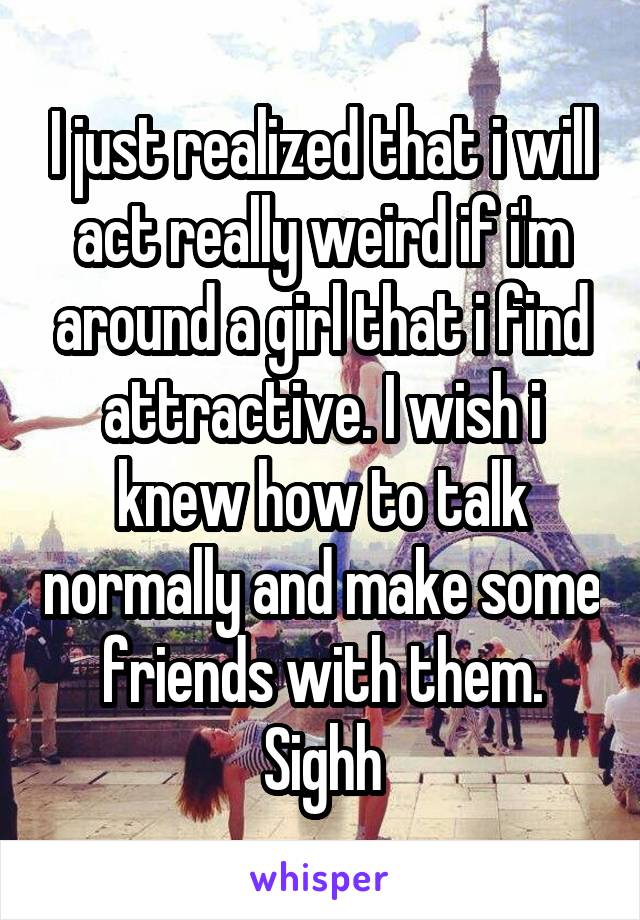 I just realized that i will act really weird if i'm around a girl that i find attractive. I wish i knew how to talk normally and make some friends with them. Sighh

whisper